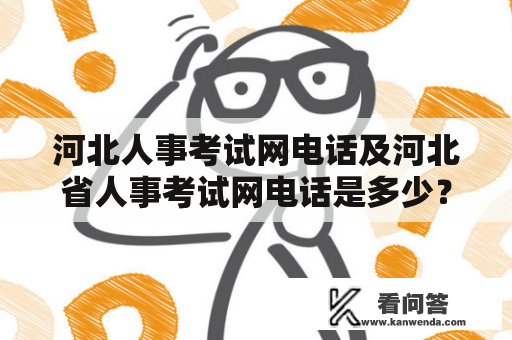 河北人事考试网电话及河北省人事考试网电话是多少？

看问答
www.kanwenda.com